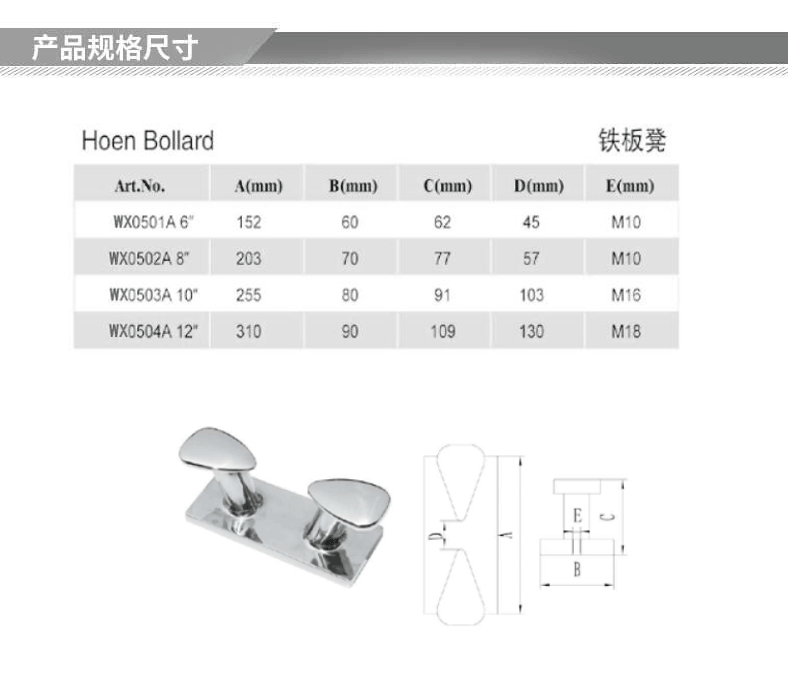 产品规格尺寸

Hoen Bollard

铁板凳

| Art.No. | A(mm) | B(mm) | C(mm) | D(mm) | E(mm) |
|---|---|---|---|---|---|
| WX0501A 6" | 152 | 60 | 62 | 45 | M10 |
| WX0502A 8" | 203 | 70 | 77 | 57 | M10 |
| WX0503A 10" | 255 | 80 | 91 | 103 | M16 |
| WX0504A 12" | 310 | 90 | 109 | 130 | M18 |

D
A
E
C
B